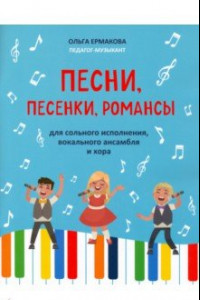 ОЛЬГА ЕРМАКОВА
ПЕДАГОГ-МУЗЫКАНТ

ПЕСНИ, ПЕСЕНКИ, РОМАНСЫ

для сольного исполнения, вокального ансамбля и хора